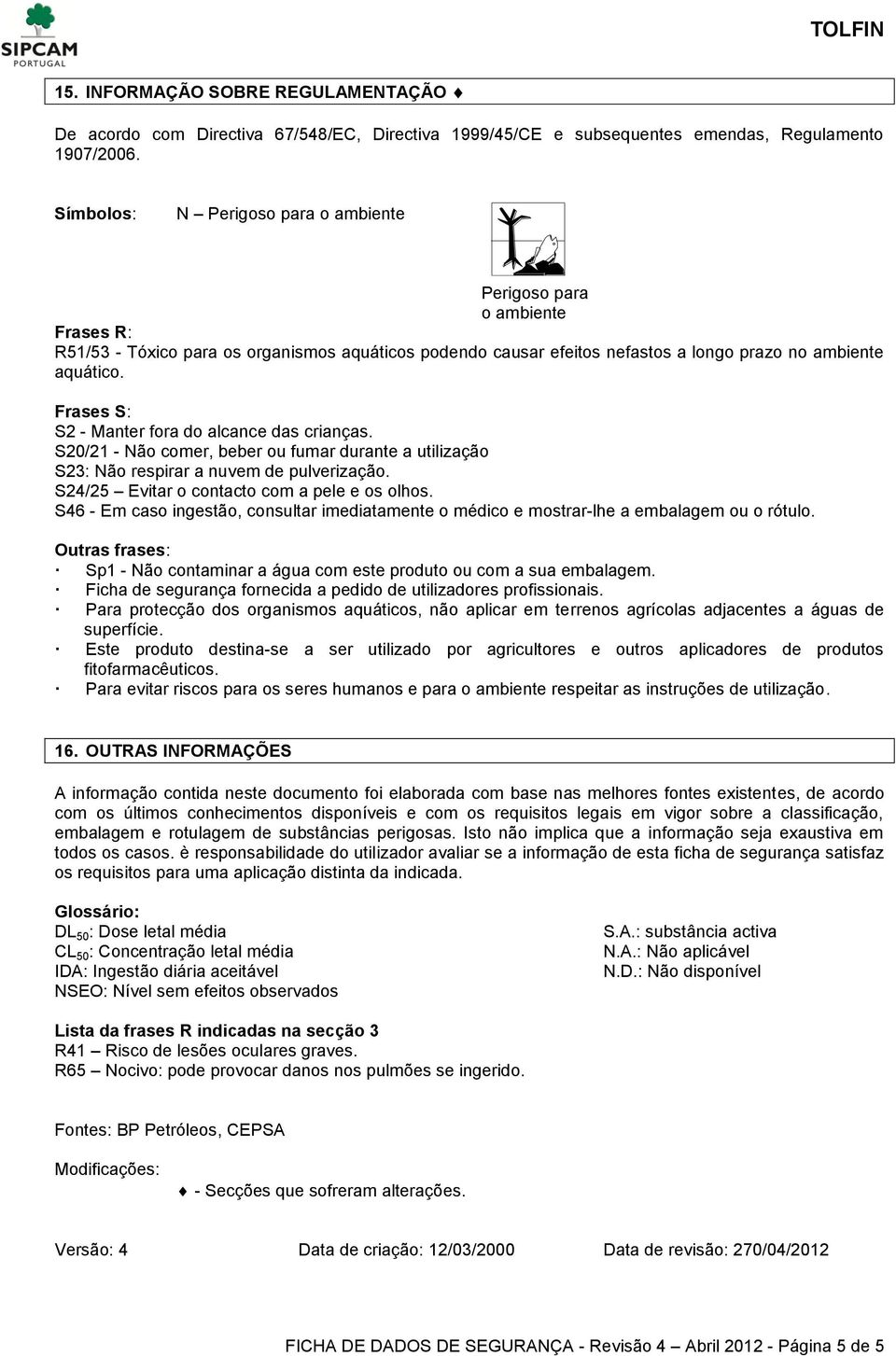 SIPCAM PORTUGAL

TOLFIN

15. INFORMAÇÃO SOBRE REGULAMENTAÇÃO ♦

De acordo com Directiva 67/548/EC, Directiva 1999/45/CE e subsequentes emendas, Regulamento 1907/2006.

Símbolos: N – Perigoso para o ambiente

Perigoso para o ambiente

Frases R:
R51/53 - Tóxico para os organismos aquáticos podendo causar efeitos nefastos a longo prazo no ambiente aquático.

Frases S:
S2 - Manter fora do alcance das crianças.
S20/21 - Não comer, beber ou fumar durante a utilização
S23: Não respirar a nuvem de pulverização.
S24/25 – Evitar o contacto com a pele e os olhos.
S46 - Em caso ingestão, consultar imediatamente o médico e mostrar-lhe a embalagem ou o rótulo.

Outras frases:
· Sp1 - Não contaminar a água com este produto ou com a sua embalagem.
· Ficha de segurança fornecida a pedido de utilizadores profissionais.
· Para protecção dos organismos aquáticos, não aplicar em terrenos agrícolas adjacentes a águas de superfície.
· Este produto destina-se a ser utilizado por agricultores e outros aplicadores de produtos fitofarmacêuticos.
· Para evitar riscos para os seres humanos e para o ambiente respeitar as instruções de utilização.

16. OUTRAS INFORMAÇÕES

A informação contida neste documento foi elaborada com base nas melhores fontes existentes, de acordo com os últimos conhecimentos disponíveis e com os requisitos legais em vigor sobre a classificação, embalagem e rotulagem de substâncias perigosas. Isto não implica que a informação seja exaustiva em todos os casos. è responsabilidade do utilizador avaliar se a informação de esta ficha de segurança satisfaz os requisitos para uma aplicação distinta da indicada.

Glossário:
$DL_{50}$: Dose letal média
$CL_{50}$: Concentração letal média
IDA: Ingestão diária aceitável
NSEO: Nível sem efeitos observados

S.A.: substância activa
N.A.: Não aplicável
N.D.: Não disponível

Lista da frases R indicadas na secção 3
R41 – Risco de lesões oculares graves.
R65 – Nocivo: pode provocar danos nos pulmões se ingerido.

Fontes: BP Petróleos, CEPSA

Modificações:
♦ - Secções que sofreram alterações.

Versão: 4 Data de criação: 12/03/2000 Data de revisão: 270/04/2012

FICHA DE DADOS DE SEGURANÇA - Revisão 4 – Abril 2012 - Página 5 de 5